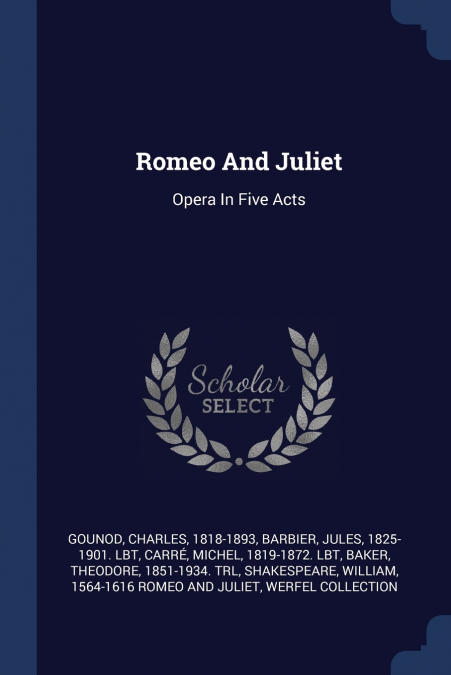 Romeo And Juliet

Opera In Five Acts

Scholar
SELECT

GOUNOD, CHARLES, 1818-1893, BARBIER, JULES, 1825-1901. LBT, CARRÉ, MICHEL, 1819-1872. LBT, BAKER, THEODORE, 1851-1934. TRL, SHAKESPEARE, WILLIAM, 1564-1616 ROMEO AND JULIET, WERFEL COLLECTION